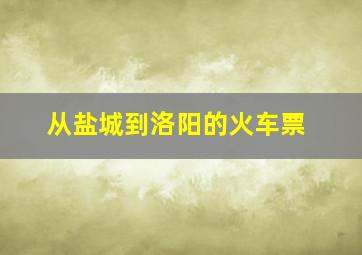 从盐城到洛阳的火车票